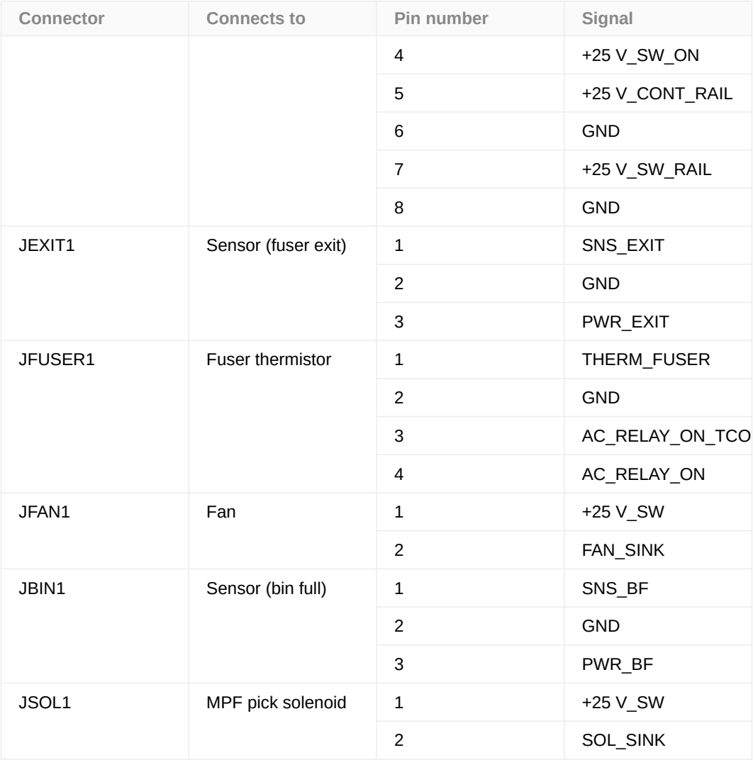 | Connector | Connects to | Pin number | Signal |
|---|---|---|---|
| | | 4 | +25 V_SW_ON |
| | | 5 | +25 V_CONT_RAIL |
| | | 6 | GND |
| | | 7 | +25 V_SW_RAIL |
| | | 8 | GND |
| JEXIT1 | Sensor (fuser exit) | 1 | SNS_EXIT |
| | | 2 | GND |
| | | 3 | PWR_EXIT |
| JFUSER1 | Fuser thermistor | 1 | THERM_FUSER |
| | | 2 | GND |
| | | 3 | AC_RELAY_ON_TCO |
| | | 4 | AC_RELAY_ON |
| JFAN1 | Fan | 1 | +25 V_SW |
| | | 2 | FAN_SINK |
| JBIN1 | Sensor (bin full) | 1 | SNS_BF |
| | | 2 | GND |
| | | 3 | PWR_BF |
| JSOL1 | MPF pick solenoid | 1 | +25 V_SW |
| | | 2 | SOL_SINK |